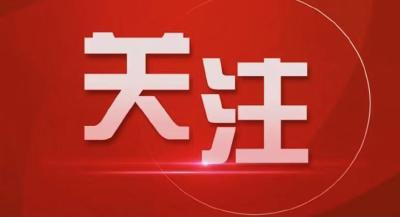 关注